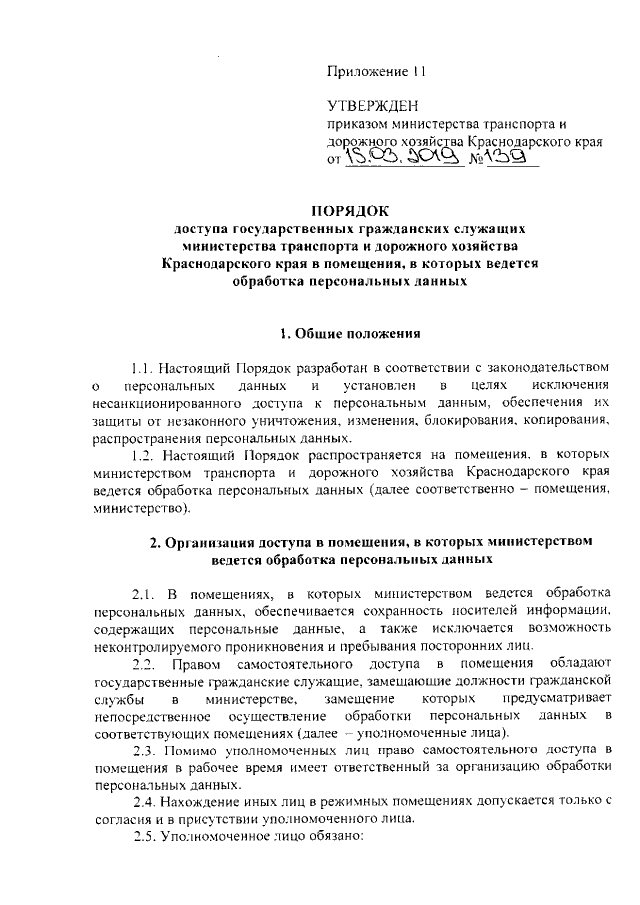 Приложение 11

УТВЕРЖДЕН
приказом министерства транспорта и дорожного хозяйства Краснодарского края
от 15.03.2019 № 139

ПОРЯДОК
доступа государственных гражданских служащих министерства транспорта и дорожного хозяйства Краснодарского края в помещения, в которых ведется обработка персональных данных

1. Общие положения

1.1. Настоящий Порядок разработан в соответствии с законодательством о персональных данных и установлен в целях исключения несанкционированного доступа к персональным данным, обеспечения их защиты от незаконного уничтожения, изменения, блокирования, копирования, распространения персональных данных.

1.2. Настоящий Порядок распространяется на помещения, в которых министерством транспорта и дорожного хозяйства Краснодарского края ведется обработка персональных данных (далее соответственно – помещения, министерство).

2. Организация доступа в помещения, в которых министерством ведется обработка персональных данных

2.1. В помещениях, в которых министерством ведется обработка персональных данных, обеспечивается сохранность носителей информации, содержащих персональные данные, а также исключается возможность неконтролируемого проникновения и пребывания посторонних лиц.

2.2. Правом самостоятельного доступа в помещения обладают государственные гражданские служащие, замещающие должности гражданской службы в министерстве, замещение которых предусматривает непосредственное осуществление обработки персональных данных в соответствующих помещениях (далее – уполномоченные лица).

2.3. Помимо уполномоченных лиц право самостоятельного доступа в помещения в рабочее время имеет ответственный за организацию обработки персональных данных.

2.4. Нахождение иных лиц в режимных помещениях допускается только с согласия и в присутствии уполномоченного лица.

2.5. Уполномоченное лицо обязано: